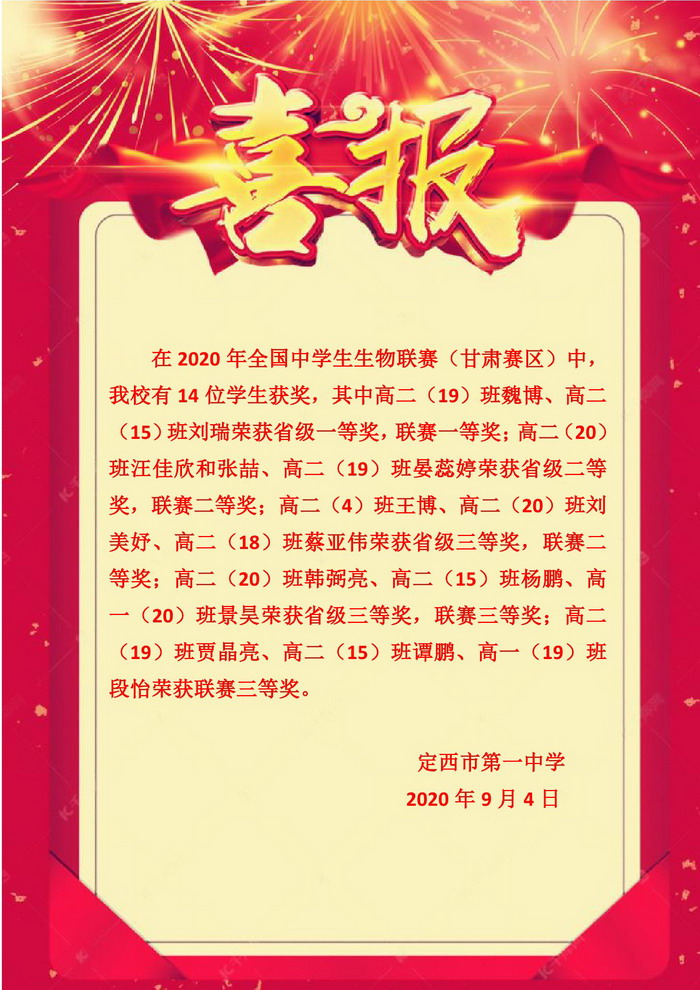 喜报

在2020年全国中学生生物联赛（甘肃赛区）中，我校有14位学生获奖，其中高二（19）班魏博、高二（15）班刘瑞荣获省级一等奖，联赛一等奖；高二（20）班汪佳欣和张喆、高二（19）班晏蕊婷荣获省级二等奖，联赛二等奖；高二（4）班王博、高二（20）班刘美妤、高二（18）班蔡亚伟荣获省级三等奖，联赛二等奖；高二（20）班韩弼亮、高二（15）班杨鹏、高一（20）班景昊荣获省级三等奖，联赛三等奖；高二（19）班贾晶亮、高二（15）班谭鹏、高一（19）班段怡荣获联赛三等奖。

定西市第一中学
2020年9月4日